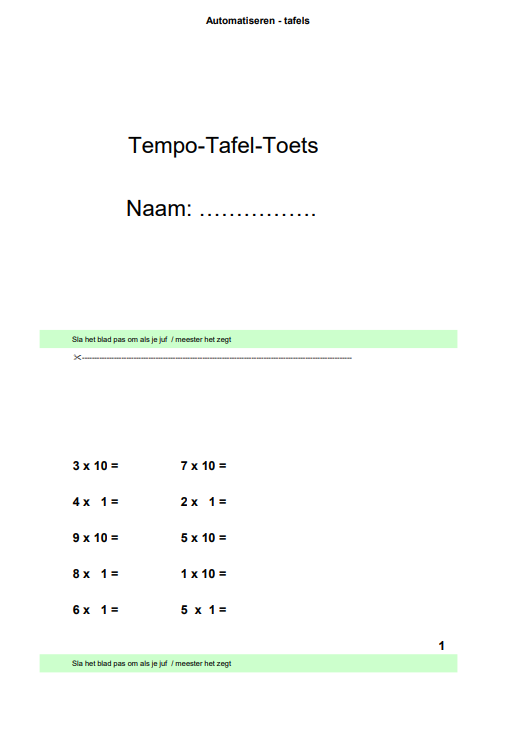 Automatiseren - tafels

Tempo-Tafel-Toets

Naam: ____

Sla het blad pas om als je juf / meester het zegt

3 x 10 =

4 x 1 =

9 x 10 =

8 x 1 =

6 x 1 =

7 x 10 =

2 x 1 =

5 x 10 =

1 x 10 =

5 x 1 =

1

Sla het blad pas om als je juf / meester het zegt